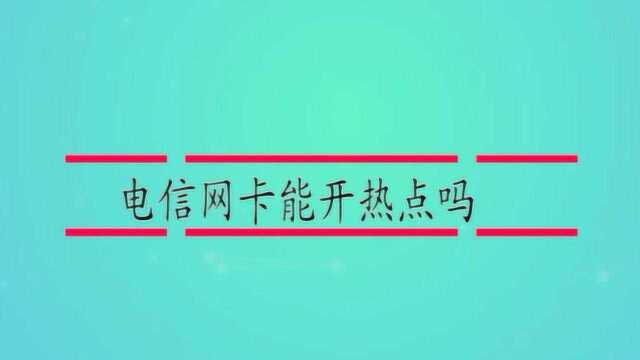 电信网卡能开热点吗